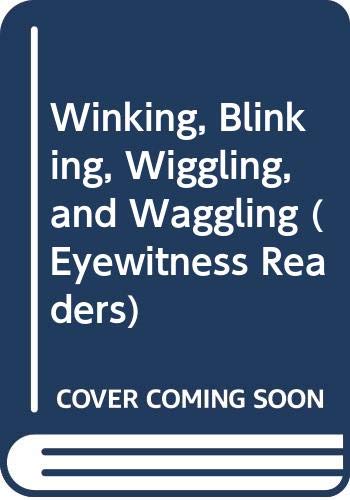 Winking, Blinking, Wiggling, and Waggling (Eyewitness Readers)

COVER COMING SOON